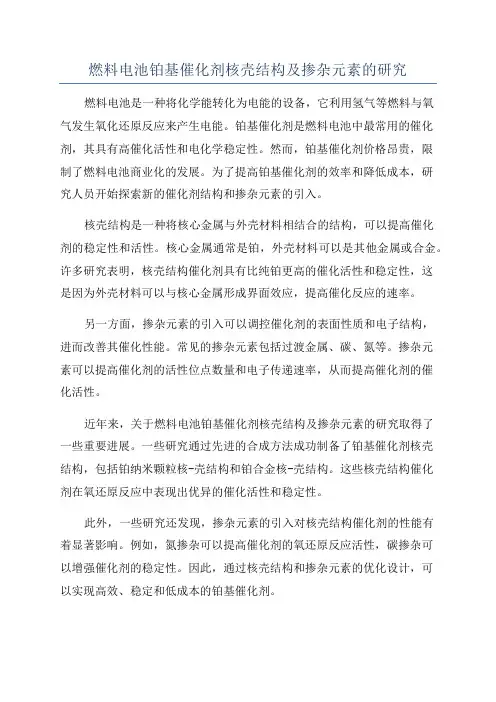 燃料电池铂基催化剂核壳结构及掺杂元素的研究

燃料电池是一种将化学能转化为电能的设备，它利用氢气等燃料与氧气发生氧化还原反应来产生电能。铂基催化剂是燃料电池中最常用的催化剂，其具有高催化活性和电化学稳定性。然而，铂基催化剂价格昂贵，限制了燃料电池商业化的发展。为了提高铂基催化剂的效率和降低成本，研究人员开始探索新的催化剂结构和掺杂元素的引入。

核壳结构是一种将核心金属与外壳材料相结合的结构，可以提高催化剂的稳定性和活性。核心金属通常是铂，外壳材料可以是其他金属或合金。许多研究表明，核壳结构催化剂具有比纯铂更高的催化活性和稳定性，这是因为外壳材料可以与核心金属形成界面效应，提高催化反应的速率。

另一方面，掺杂元素的引入可以调控催化剂的表面性质和电子结构，进而改善其催化性能。常见的掺杂元素包括过渡金属、碳、氮等。掺杂元素可以提高催化剂的活性位点数量和电子传递速率，从而提高催化剂的催化活性。

近年来，关于燃料电池铂基催化剂核壳结构及掺杂元素的研究取得了一些重要进展。一些研究通过先进的合成方法成功制备了铂基催化剂核壳结构，包括铂纳米颗粒核-壳结构和铂合金核-壳结构。这些核壳结构催化剂在氧还原反应中表现出优异的催化活性和稳定性。

此外，一些研究还发现，掺杂元素的引入对核壳结构催化剂的性能有着显著影响。例如，氮掺杂可以提高催化剂的氧还原反应活性，碳掺杂可以增强催化剂的稳定性。因此，通过核壳结构和掺杂元素的优化设计，可以实现高效、稳定和低成本的铂基催化剂。